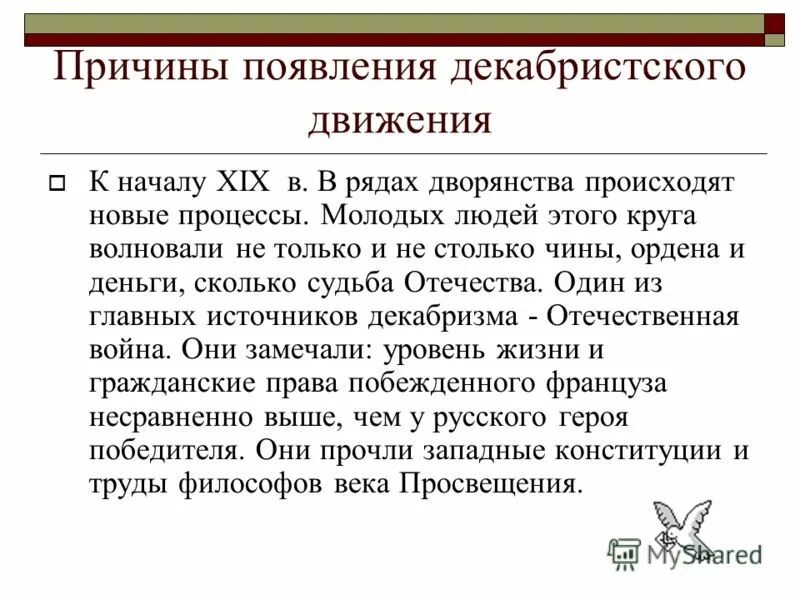 Причины появления декабристского движения

К началу XIX в. В рядах дворянства происходят новые процессы. Молодых людей этого круга волновали не только и не столько чины, ордена и деньги, сколько судьба Отечества. Один из главных источников декабризма - Отечественная война. Они замечали: уровень жизни и гражданские права побежденного француза несравненно выше, чем у русского героя победителя. Они прочли западные конституции и труды философов века Просвещения.

MyShared